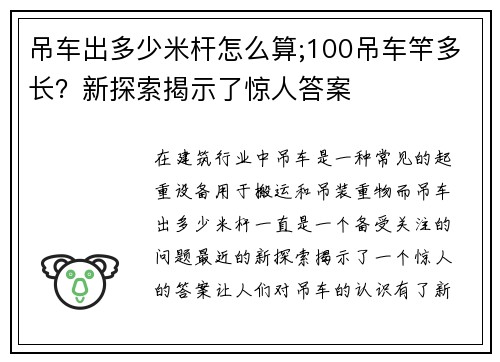 吊车出多少米杆怎么算;100吊车竿多长？新探索揭示了惊人答案

在建筑行业中吊车是一种常见的起重设备用于搬运和吊装重物而吊车出多少米杆一直是一个备受关注的问题最近的新探索揭示了一个惊人的答案让人们对吊车的认识有了新